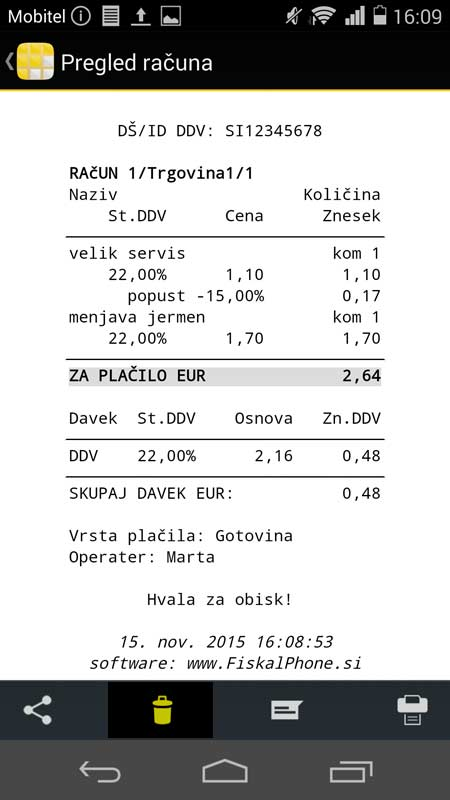 Mobitel 16:09

Pregled računa

DŠ/ID DDV: SI12345678

RAčUN 1/Trgovina1/1
Naziv Količina
St.DDV Cena Znesek

velik servis kom 1
22,00% 1,10 1,10
popust -15,00% 0,17
menjava jermen kom 1
22,00% 1,70 1,70

ZA PLAČILO EUR 2,64

| Davek | St.DDV | Osnova | Zn.DDV |
|---|---|---|---|
| DDV | 22,00% | 2,16 | 0,48 |

SKUPAJ DAVEK EUR: 0,48

Vrsta plačila: Gotovina
Operater: Marta

Hvala za obisk!

15. nov. 2015 16:08:53
software: www.FiskalPhone.si